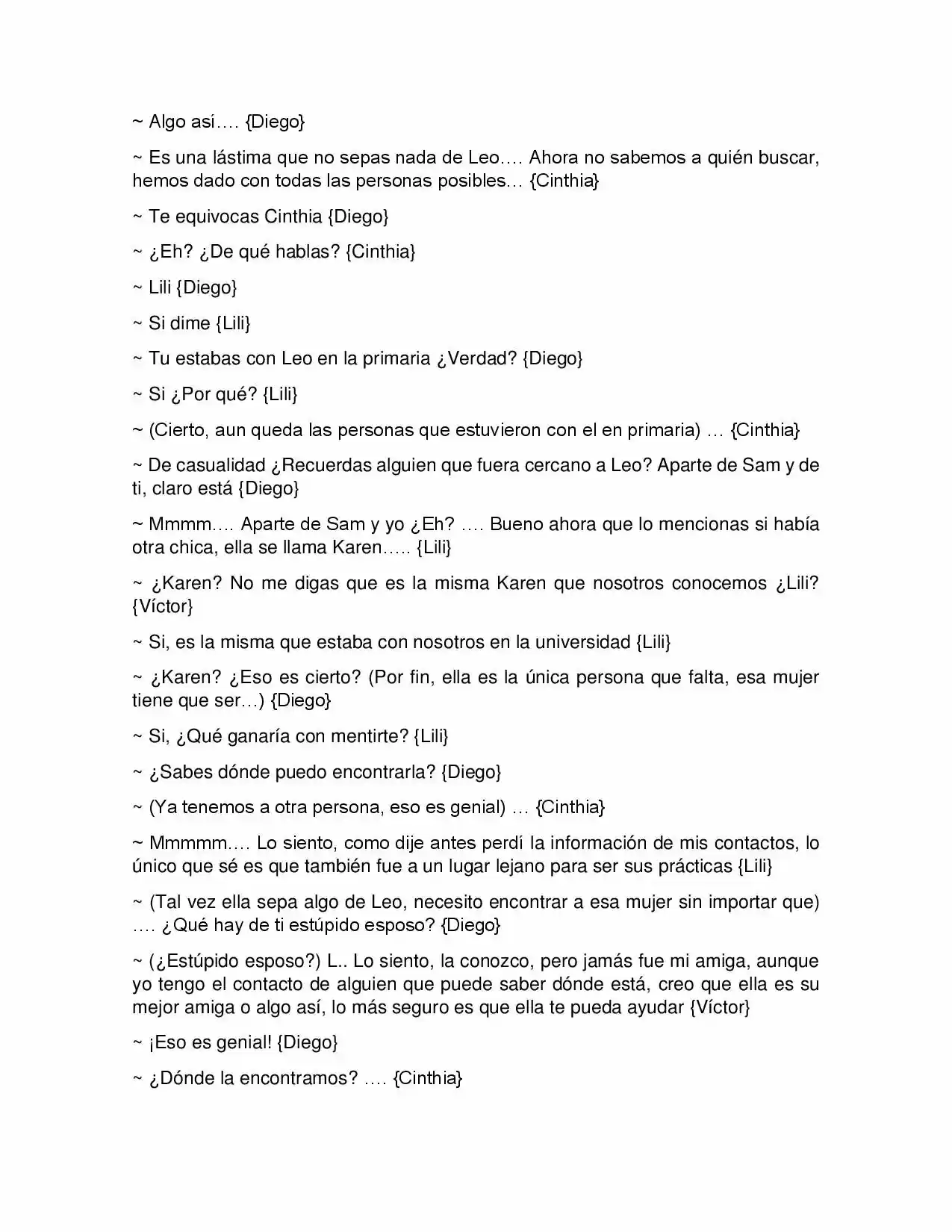 ~ Algo así…. {Diego}

~ Es una lástima que no sepas nada de Leo…. Ahora no sabemos a quién buscar, hemos dado con todas las personas posibles… {Cinthia}

~ Te equivocas Cinthia {Diego}

~ ¿Eh? ¿De qué hablas? {Cinthia}

~ Lili {Diego}

~ Si dime {Lili}

~ Tu estabas con Leo en la primaria ¿Verdad? {Diego}

~ Si ¿Por qué? {Lili}

~ (Cierto, aun queda las personas que estuvieron con el en primaria) … {Cinthia}

~ De casualidad ¿Recuerdas alguien que fuera cercano a Leo? Aparte de Sam y de ti, claro está {Diego}

~ Mmmm…. Aparte de Sam y yo ¿Eh? …. Bueno ahora que lo mencionas si había otra chica, ella se llama Karen….. {Lili}

~ ¿Karen? No me digas que es la misma Karen que nosotros conocemos ¿Lili? {Víctor}

~ Si, es la misma que estaba con nosotros en la universidad {Lili}

~ ¿Karen? ¿Eso es cierto? (Por fin, ella es la única persona que falta, esa mujer tiene que ser…) {Diego}

~ Si, ¿Qué ganaría con mentirte? {Lili}

~ ¿Sabes dónde puedo encontrarla? {Diego}

~ (Ya tenemos a otra persona, eso es genial) … {Cinthia}

~ Mmmmm…. Lo siento, como dije antes perdí la información de mis contactos, lo único que sé es que también fue a un lugar lejano para ser sus prácticas {Lili}

~ (Tal vez ella sepa algo de Leo, necesito encontrar a esa mujer sin importar que) …. ¿Qué hay de ti estúpido esposo? {Diego}

~ (¿Estúpido esposo?) L.. Lo siento, la conozco, pero jamás fue mi amiga, aunque yo tengo el contacto de alguien que puede saber dónde está, creo que ella es su mejor amiga o algo así, lo más seguro es que ella te pueda ayudar {Víctor}

~ ¡Eso es genial! {Diego}

~ ¿Dónde la encontramos? …. {Cinthia}